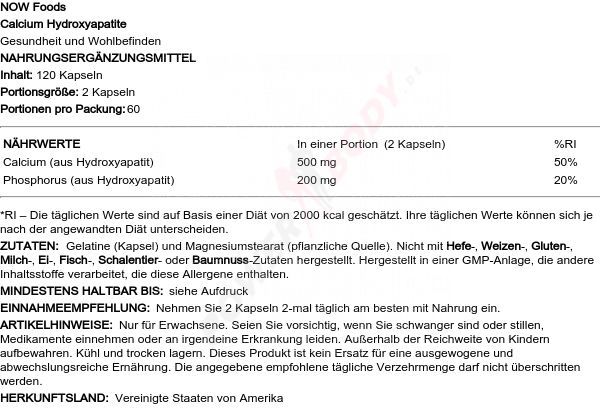 NOW Foods
Calcium Hydroxyapatite
Gesundheit und Wohlbefinden
NAHRUNGSERGÄNZUNGSMITTEL
Inhalt: 120 Kapseln
Portionsgröße: 2 Kapseln
Portionen pro Packung: 60

| NÄHRWERTE | In einer Portion (2 Kapseln) | %RI |
|---|---|---|
| Calcium (aus Hydroxyapatit) | 500 mg | 50% |
| Phosphorus (aus Hydroxyapatit) | 200 mg | 20% |

*RI – Die täglichen Werte sind auf Basis einer Diät von 2000 kcal geschätzt. Ihre täglichen Werte können sich je nach der angewandten Diät unterscheiden.

ZUTATEN: Gelatine (Kapsel) und Magnesiumstearat (pflanzliche Quelle). Nicht mit Hefe-, Weizen-, Gluten-, Milch-, Ei-, Fisch-, Schalentier- oder Baumnuss-Zutaten hergestellt. Hergestellt in einer GMP-Anlage, die andere Inhaltsstoffe verarbeitet, die diese Allergene enthalten.

MINDESTENS HALTBAR BIS: siehe Aufdruck

EINNAHMEEMPFEHLUNG: Nehmen Sie 2 Kapseln 2-mal täglich am besten mit Nahrung ein.

ARTIKELHINWEISE: Nur für Erwachsene. Seien Sie vorsichtig, wenn Sie schwanger sind oder stillen, Medikamente einnehmen oder an irgendeine Erkrankung leiden. Außerhalb der Reichweite von Kindern aufbewahren. Kühl und trocken lagern. Dieses Produkt ist kein Ersatz für eine ausgewogene und abwechslungsreiche Ernährung. Die angegebene empfohlene tägliche Verzehrmenge darf nicht überschritten werden.

HERKUNFTSLAND: Vereinigte Staaten von Amerika